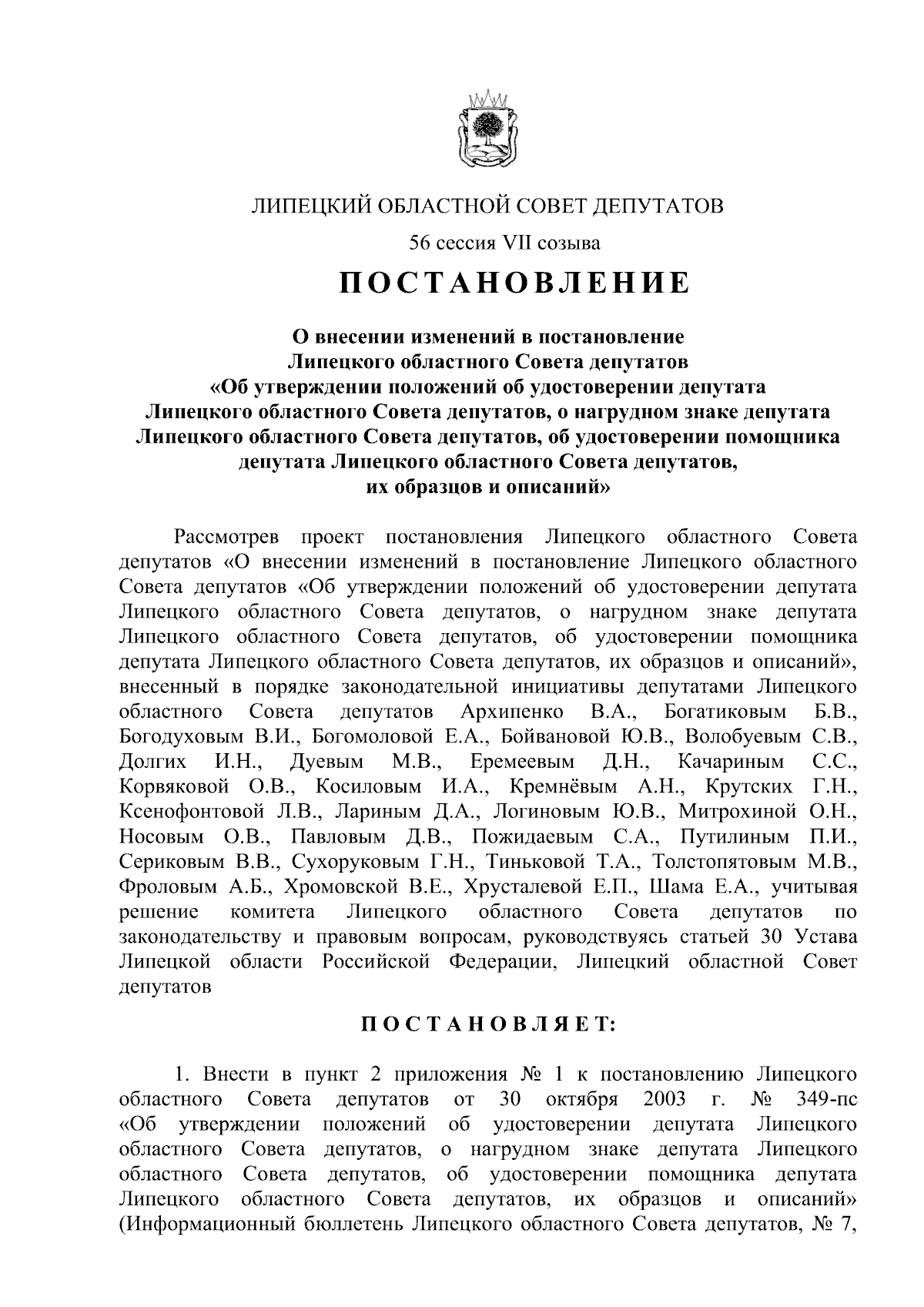 ЛИПЕЦКИЙ ОБЛАСТНОЙ СОВЕТ ДЕПУТАТОВ

56 сессия VII созыва

ПОСТАНОВЛЕНИЕ

О внесении изменений в постановление Липецкого областного Совета депутатов «Об утверждении положений об удостоверении депутата Липецкого областного Совета депутатов, о нагрудном знаке депутата Липецкого областного Совета депутатов, об удостоверении помощника депутата Липецкого областного Совета депутатов, их образцов и описаний»

Рассмотрев проект постановления Липецкого областного Совета депутатов «О внесении изменений в постановление Липецкого областного Совета депутатов «Об утверждении положений об удостоверении депутата Липецкого областного Совета депутатов, о нагрудном знаке депутата Липецкого областного Совета депутатов, об удостоверении помощника депутата Липецкого областного Совета депутатов, их образцов и описаний», внесенный в порядке законодательной инициативы депутатами Липецкого областного Совета депутатов Архипенко В.А., Богатиковым Б.В., Богодуховым В.И., Богомоловой Е.А., Бойвановой Ю.В., Волобуевым С.В., Долгих И.Н., Дуевым М.В., Еремеевым Д.Н., Качариным С.С., Корвяковой О.В., Косиловым И.А., Кремнёвым А.Н., Крутских Г.Н., Ксенофонтовой Л.В., Лариным Д.А., Логиновым Ю.В., Митрохиной О.Н., Носовым О.В., Павловым Д.В., Пожидаевым С.А., Путилиным П.И., Сериковым В.В., Сухоруковым Г.Н., Тиньковой Т.А., Толстопятовым М.В., Фроловым А.Б., Хромовской В.Е., Хрусталевой Е.П., Шама Е.А., учитывая решение комитета Липецкого областного Совета депутатов по законодательству и правовым вопросам, руководствуясь статьей 30 Устава Липецкой области Российской Федерации, Липецкий областной Совет депутатов

ПОСТАНОВЛЯЕТ:

1. Внести в пункт 2 приложения № 1 к постановлению Липецкого областного Совета депутатов от 30 октября 2003 г. № 349-пс «Об утверждении положений об удостоверении депутата Липецкого областного Совета депутатов, о нагрудном знаке депутата Липецкого областного Совета депутатов, об удостоверении помощника депутата Липецкого областного Совета депутатов, их образцов и описаний» (Информационный бюллетень Липецкого областного Совета депутатов, № 7,